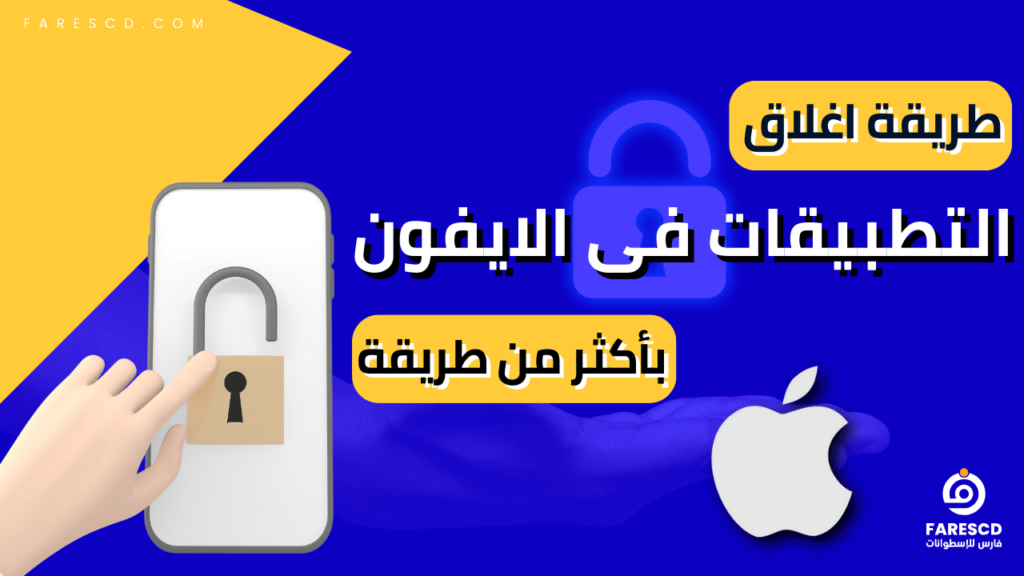 FARESCD.COM

طريقة اغلاق

التطبيقات فى الايفون

بأكثر من طريقة

FARESCD
فارس للإسطوانات